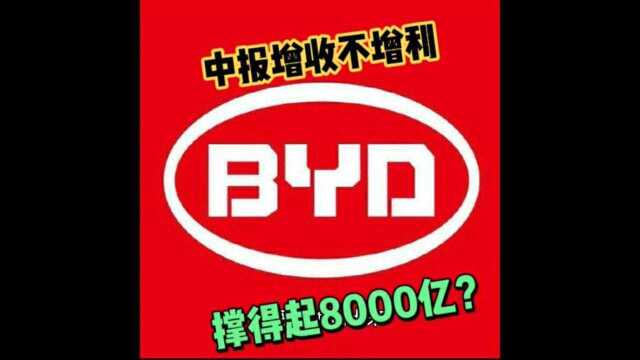 中报增收不增利

BYD

撑得起8000亿?